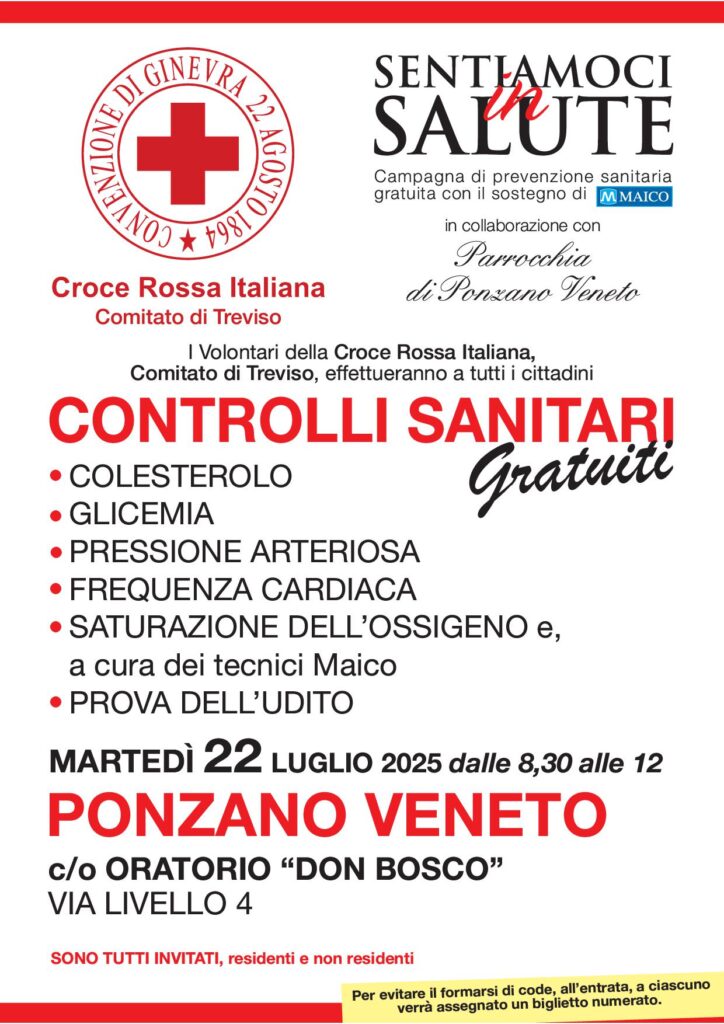 CONVENZIONE DI GINEVRA 22 AGOSTO 1864

Croce Rossa Italiana
Comitato di Treviso

SENTIAMOCI in SALUTE
Campagna di prevenzione sanitaria gratuita con il sostegno di MAICO

in collaborazione con
Parrocchia di Ponzano Veneto

I Volontari della Croce Rossa Italiana, Comitato di Treviso, effettueranno a tutti i cittadini

CONTROLLI SANITARI Gratuiti

• COLESTEROLO
• GLICEMIA
• PRESSIONE ARTERIOSA
• FREQUENZA CARDIACA
• SATURAZIONE DELL'OSSIGENO e, a cura dei tecnici Maico
• PROVA DELL'UDITO

MARTEDÌ 22 LUGLIO 2025 dalle 8,30 alle 12

PONZANO VENETO
c/o ORATORIO "DON BOSCO"
VIA LIVELLO 4

SONO TUTTI INVITATI, residenti e non residenti

Per evitare il formarsi di code, all'entrata, a ciascuno verrà assegnato un biglietto numerato.